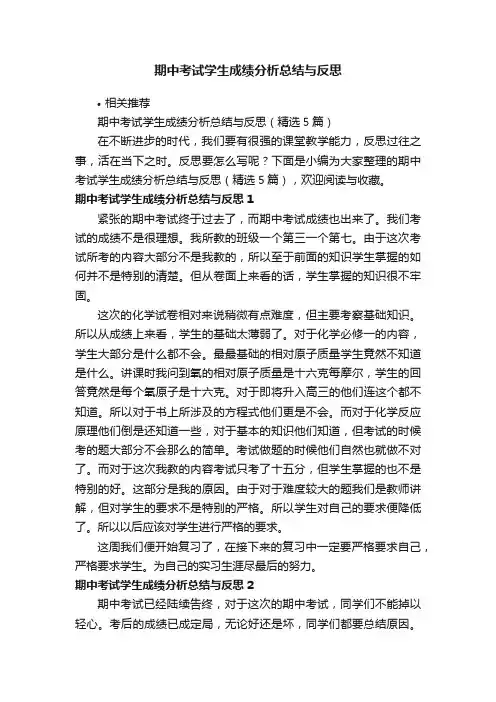 期中考试学生成绩分析总结与反思

• 相关推荐

期中考试学生成绩分析总结与反思（精选 5 篇）

在不断进步的时代，我们要有很强的课堂教学能力，反思过往之事，活在当下之时。反思要怎么写呢？下面是小编为大家整理的期中考试学生成绩分析总结与反思（精选 5 篇），欢迎阅读与收藏。

期中考试学生成绩分析总结与反思 1

紧张的期中考试终于过去了，而期中考试成绩也出来了。我们考试的成绩不是很理想。我所教的班级一个第三一个第七。由于这次考试所考的内容大部分不是我教的，所以至于前面的知识学生掌握的如何并不是特别的清楚。但从卷面上来看的话，学生掌握的知识很不牢固。

这次的化学试卷相对来说稍微有点难度，但主要考察基础知识。所以从成绩上来看，学生的基础太薄弱了。对于化学必修一的内容，学生大部分是什么都不会。最最基础的相对原子质量学生竟然不知道是什么。讲课时我问到氧的相对原子质量是十六克每摩尔，学生的回答竟然是每个氧原子是十六克。对于即将升入高三的他们连这个都不知道。所以对于书上所涉及的方程式他们更是不会。而对于化学反应原理他们倒是还知道一些，对于基本的知识他们知道，但考试的时候考的题大部分不会那么的简单。考试做题的时候他们自然也就做不对了。而对于这次我教的内容考试只考了十五分，但学生掌握的也不是特别的好。这部分是我的原因。由于对于难度较大的题我们是教师讲解，但对学生的要求不是特别的严格。所以学生对自己的要求便降低了。所以以后应该对学生进行严格的要求。

这周我们便开始复习了，在接下来的复习中一定要严格要求自己，严格要求学生。为自己的实习生涯尽最后的努力。

期中考试学生成绩分析总结与反思 2

期中考试已经陆续告终，对于这次的期中考试，同学们不能掉以轻心。考后的成绩已成定局，无论好还是坏，同学们都要总结原因。